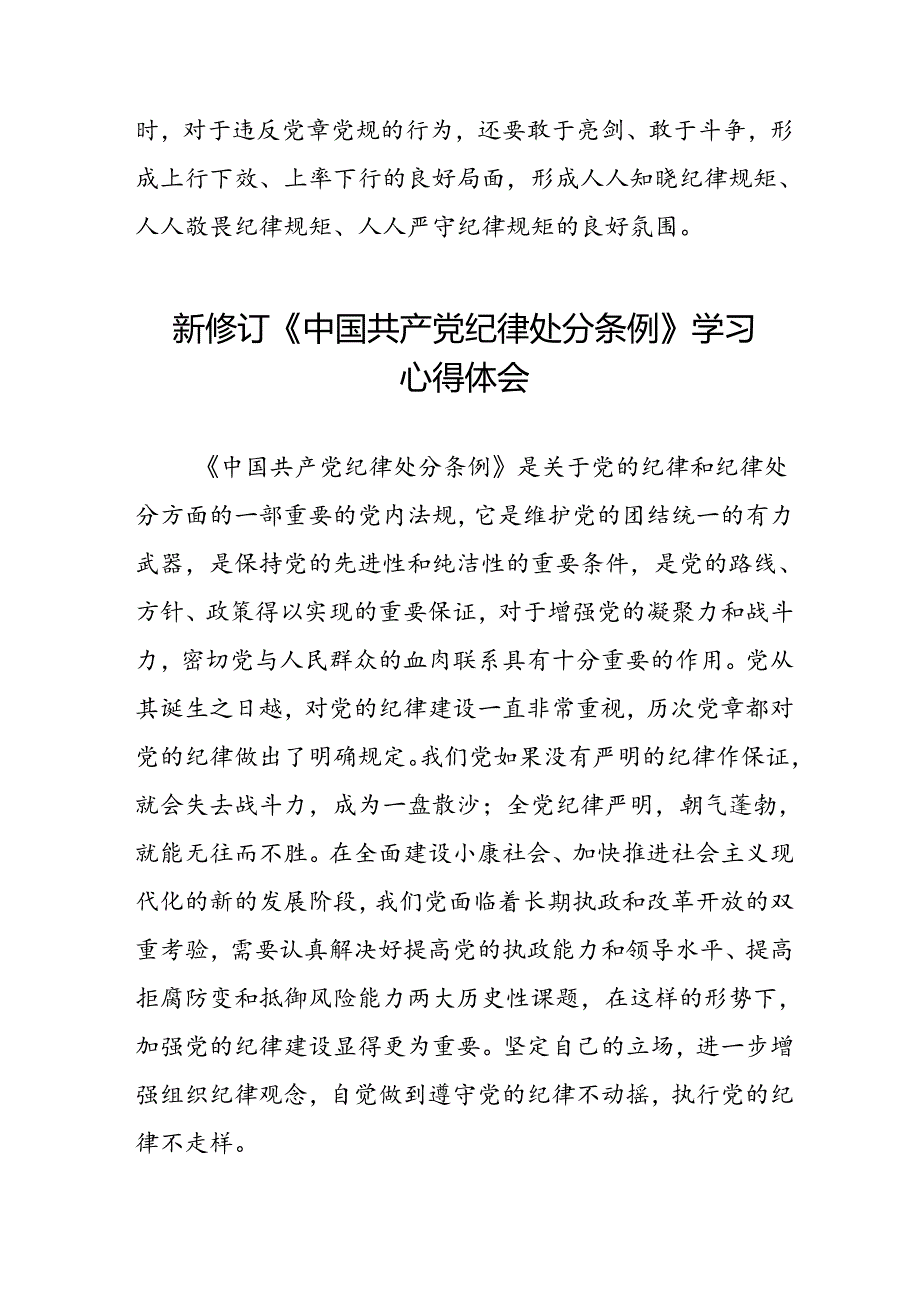 时，对于违反党章党规的行为，还要敢于亮剑、敢于斗争，形成上行下效、上率下行的良好局面，形成人人知晓纪律规矩、人人敬畏纪律规矩、人人严守纪律规矩的良好氛围。

新修订《中国共产党纪律处分条例》学习心得体会

《中国共产党纪律处分条例》是关于党的纪律和纪律处分方面的一部重要的党内法规，它是维护党的团结统一的有力武器，是保持党的先进性和纯洁性的重要条件，是党的路线、方针、政策得以实现的重要保证，对于增强党的凝聚力和战斗力，密切党与人民群众的血肉联系具有十分重要的作用。党从其诞生之日越，对党的纪律建设一直非常重视，历次党章都对党的纪律做出了明确规定。我们党如果没有严明的纪律作保证，就会失去战斗力，成为一盘散沙；全党纪律严明，朝气蓬勃，就能无往而不胜。在全面建设小康社会、加快推进社会主义现代化的新的发展阶段，我们党面临着长期执政和改革开放的双重考验，需要认真解决好提高党的执政能力和领导水平、提高拒腐防变和抵御风险能力两大历史性课题，在这样的形势下，加强党的纪律建设显得更为重要。坚定自己的立场，进一步增强组织纪律观念，自觉做到遵守党的纪律不动摇，执行党的纪律不走样。